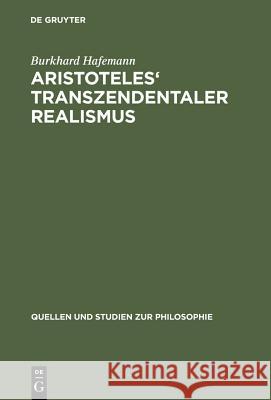 DE GRUYTER

Burkhard Hafemann
ARISTOTELES'
TRANSZENDENTALER
REALISMUS

QUELLEN UND STUDIEN ZUR PHILOSOPHIE

DE
G

Kraina Książek